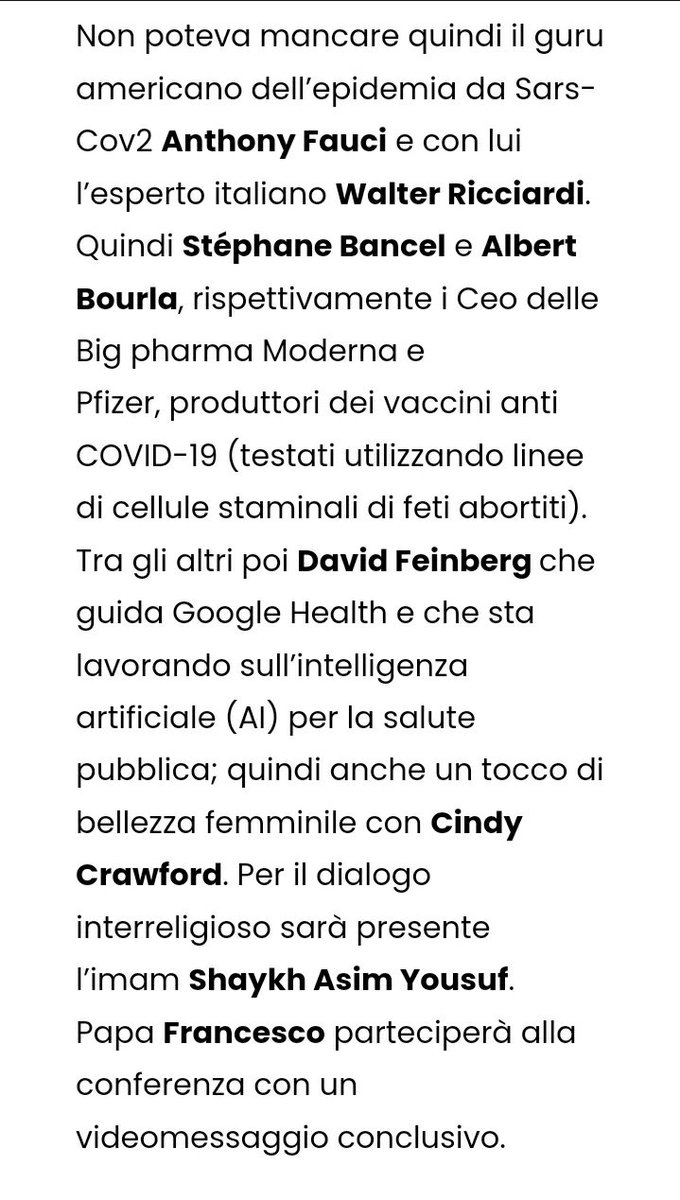 Non poteva mancare quindi il guru americano dell'epidemia da Sars-Cov2 Anthony Fauci e con lui l'esperto italiano Walter Ricciardi. Quindi Stéphane Bancel e Albert Bourla, rispettivamente i Ceo delle Big pharma Moderna e Pfizer, produttori dei vaccini anti COVID-19 (testati utilizzando linee di cellule staminali di feti abortiti). Tra gli altri poi David Feinberg che guida Google Health e che sta lavorando sull'intelligenza artificiale (AI) per la salute pubblica; quindi anche un tocco di bellezza femminile con Cindy Crawford. Per il dialogo interreligioso sarà presente l'imam Shaykh Asim Yousuf. Papa Francesco parteciperà alla conferenza con un videomessaggio conclusivo.